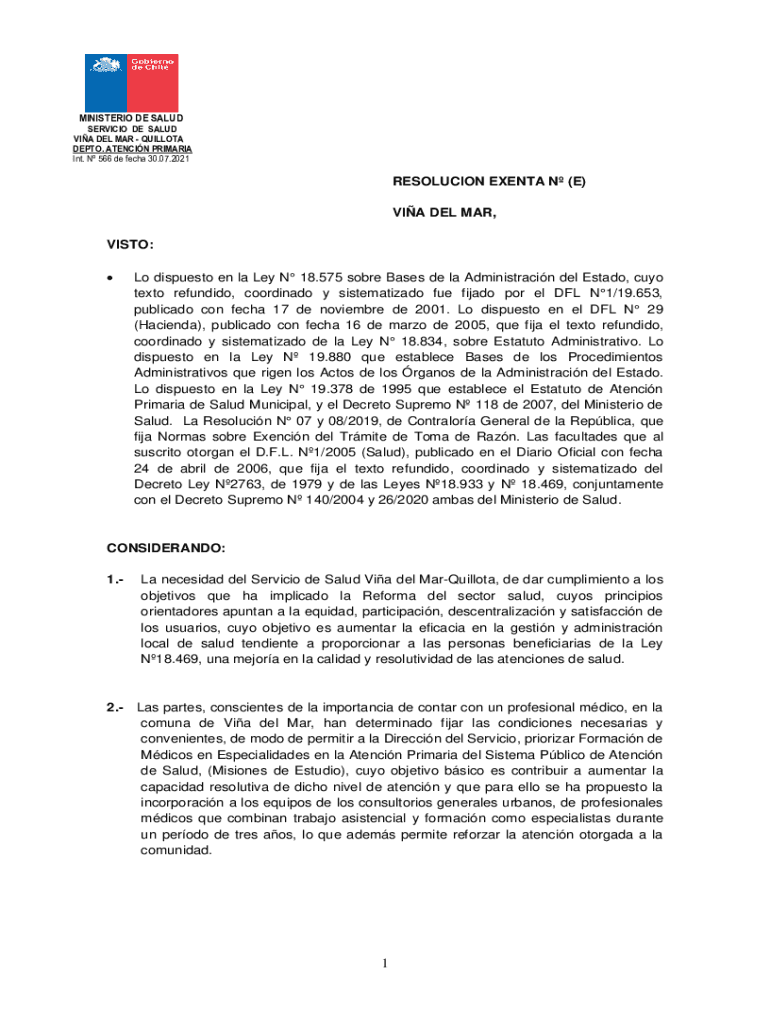 Gobierno de Chile

MINISTERIO DE SALUD
SERVICIO DE SALUD
VIÑA DEL MAR - QUILLOTA
DEPTO. ATENCIÓN PRIMARIA
Int. Nº 566 de fecha 30.07.2021

RESOLUCION EXENTA Nº (E)

VIÑA DEL MAR,

VISTO:

• Lo dispuesto en la Ley N° 18.575 sobre Bases de la Administración del Estado, cuyo texto refundido, coordinado y sistematizado fue fijado por el DFL N°1/19.653, publicado con fecha 17 de noviembre de 2001. Lo dispuesto en el DFL N° 29 (Hacienda), publicado con fecha 16 de marzo de 2005, que fija el texto refundido, coordinado y sistematizado de la Ley N° 18.834, sobre Estatuto Administrativo. Lo dispuesto en la Ley Nº 19.880 que establece Bases de los Procedimientos Administrativos que rigen los Actos de los Órganos de la Administración del Estado. Lo dispuesto en la Ley N° 19.378 de 1995 que establece el Estatuto de Atención Primaria de Salud Municipal, y el Decreto Supremo Nº 118 de 2007, del Ministerio de Salud. La Resolución N° 07 y 08/2019, de Contraloría General de la República, que fija Normas sobre Exención del Trámite de Toma de Razón. Las facultades que al suscrito otorgan el D.F.L. Nº1/2005 (Salud), publicado en el Diario Oficial con fecha 24 de abril de 2006, que fija el texto refundido, coordinado y sistematizado del Decreto Ley Nº2763, de 1979 y de las Leyes Nº18.933 y Nº 18.469, conjuntamente con el Decreto Supremo Nº 140/2004 y 26/2020 ambas del Ministerio de Salud.

CONSIDERANDO:

1.- La necesidad del Servicio de Salud Viña del Mar-Quillota, de dar cumplimiento a los objetivos que ha implicado la Reforma del sector salud, cuyos principios orientadores apuntan a la equidad, participación, descentralización y satisfacción de los usuarios, cuyo objetivo es aumentar la eficacia en la gestión y administración local de salud tendiente a proporcionar a las personas beneficiarias de la Ley Nº18.469, una mejoría en la calidad y resolutividad de las atenciones de salud.

2.- Las partes, conscientes de la importancia de contar con un profesional médico, en la comuna de Viña del Mar, han determinado fijar las condiciones necesarias y convenientes, de modo de permitir a la Dirección del Servicio, priorizar Formación de Médicos en Especialidades en la Atención Primaria del Sistema Público de Atención de Salud, (Misiones de Estudio), cuyo objetivo básico es contribuir a aumentar la capacidad resolutiva de dicho nivel de atención y que para ello se ha propuesto la incorporación a los equipos de los consultorios generales urbanos, de profesionales médicos que combinan trabajo asistencial y formación como especialistas durante un período de tres años, lo que además permite reforzar la atención otorgada a la comunidad.

1